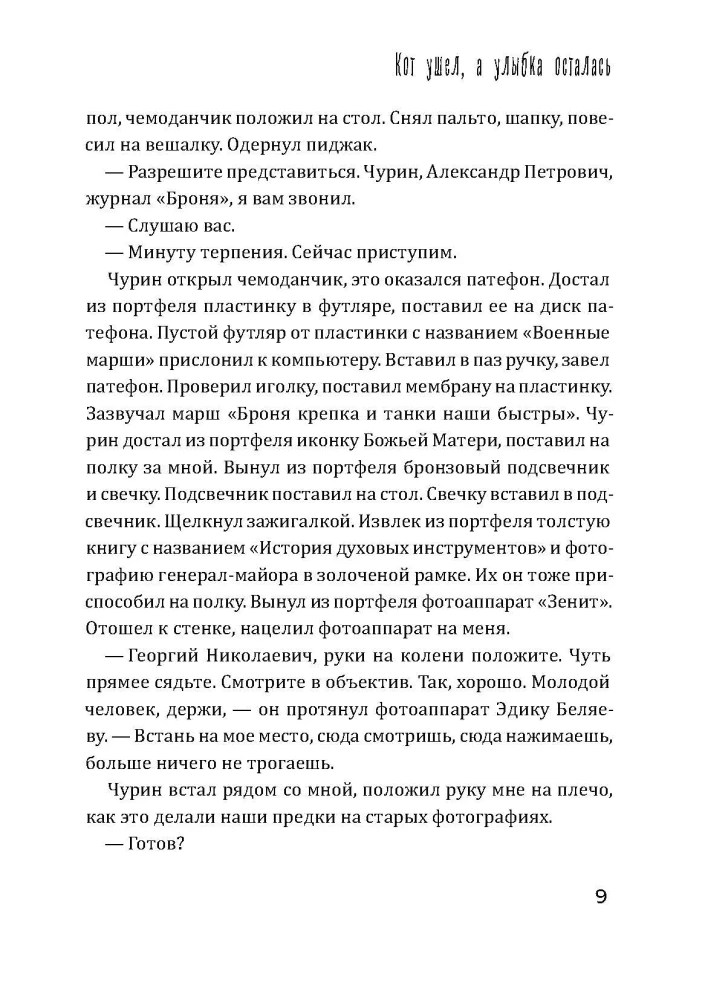 Кот ушел, а улыбка осталась

пол, чемоданчик положил на стол. Снял пальто, шапку, повесил на вешалку. Одернул пиджак.

— Разрешите представиться. Чурин, Александр Петрович, журнал «Броня», я вам звонил.

— Слушаю вас.

— Минуту терпения. Сейчас приступим.

Чурин открыл чемоданчик, это оказался патефон. Достал из портфеля пластинку в футляре, поставил ее на диск патефона. Пустой футляр от пластинки с названием «Военные марши» прислонил к компьютеру. Вставил в паз ручку, завел патефон. Проверил иголку, поставил мембрану на пластинку. Зазвучал марш «Броня крепка и танки наши быстры». Чурин достал из портфеля иконку Божьей Матери, поставил на полку за мной. Вынул из портфеля бронзовый подсвечник и свечку. Подсвечник поставил на стол. Свечку вставил в подсвечник. Щелкнул зажигалкой. Извлек из портфеля толстую книгу с названием «История духовых инструментов» и фотографию генерал-майора в золоченой рамке. Их он тоже приспособил на полку. Вынул из портфеля фотоаппарат «Зенит». Отошел к стенке, нацелил фотоаппарат на меня.

— Георгий Николаевич, руки на колени положите. Чуть прямее сядьте. Смотрите в объектив. Так, хорошо. Молодой человек, держи, — он протянул фотоаппарат Эдику Беляеву. — Встань на мое место, сюда смотришь, сюда нажимаешь, больше ничего не трогаешь.

Чурин встал рядом со мной, положил руку мне на плечо, как это делали наши предки на старых фотографиях.

— Готов?

9